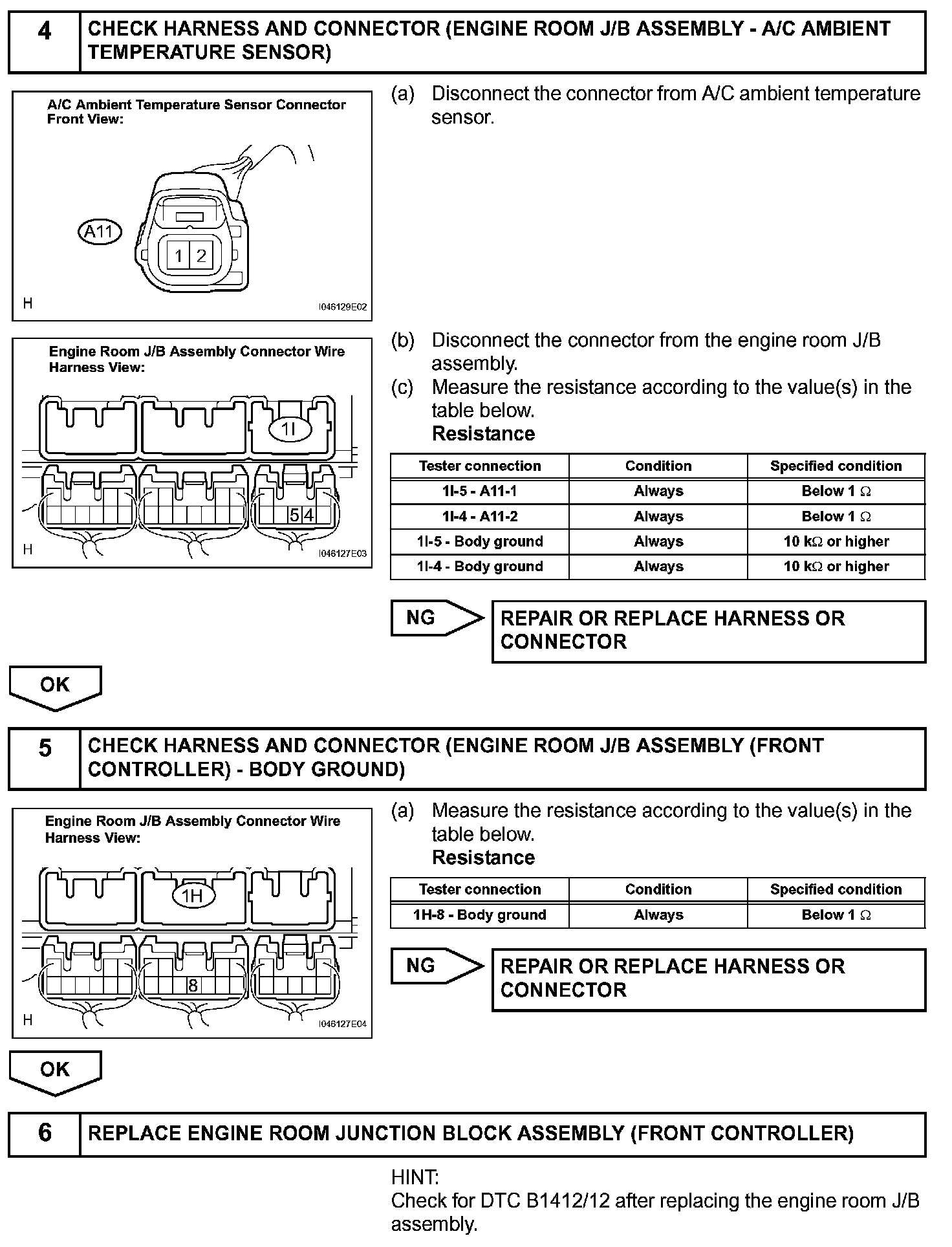 4 CHECK HARNESS AND CONNECTOR (ENGINE ROOM J/B ASSEMBLY - A/C AMBIENT TEMPERATURE SENSOR)

A/C Ambient Temperature Sensor Connector Front View:

A11

1 2

H

I046129E02

(a) Disconnect the connector from A/C ambient temperature sensor.

Engine Room J/B Assembly Connector Wire Harness View:

1I

5 4

H

I046127E03

(b) Disconnect the connector from the engine room J/B assembly.

(c) Measure the resistance according to the value(s) in the table below.

Resistance

| Tester connection | Condition | Specified condition |
|---|---|---|
| 1I-5 - A11-1 | Always | Below 1 $\Omega$ |
| 1I-4 - A11-2 | Always | Below 1 $\Omega$ |
| 1I-5 - Body ground | Always | 10 k$\Omega$ or higher |
| 1I-4 - Body ground | Always | 10 k$\Omega$ or higher |

NG

REPAIR OR REPLACE HARNESS OR CONNECTOR

OK

5 CHECK HARNESS AND CONNECTOR (ENGINE ROOM J/B ASSEMBLY (FRONT CONTROLLER) - BODY GROUND)

Engine Room J/B Assembly Connector Wire Harness View:

1H

8

H

I046127E04

(a) Measure the resistance according to the value(s) in the table below.

Resistance

| Tester connection | Condition | Specified condition |
|---|---|---|
| 1H-8 - Body ground | Always | Below 1 $\Omega$ |

NG

REPAIR OR REPLACE HARNESS OR CONNECTOR

OK

6 REPLACE ENGINE ROOM JUNCTION BLOCK ASSEMBLY (FRONT CONTROLLER)

HINT:
Check for DTC B1412/12 after replacing the engine room J/B assembly.